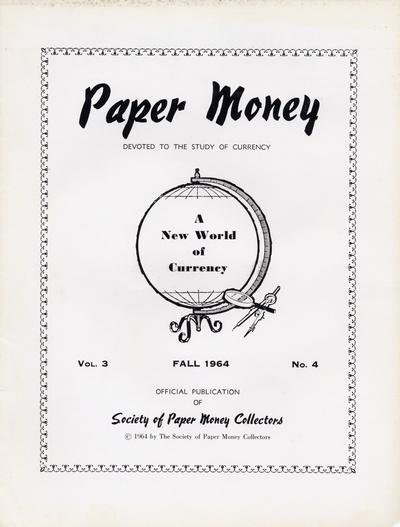 Paper Money

DEVOTED TO THE STUDY OF CURRENCY

A
New World
of
Currency

VOL. 3 FALL 1964 No. 4

OFFICIAL PUBLICATION
OF

Society of Paper Money Collectors

© 1964 by The Society of Paper Money Collectors